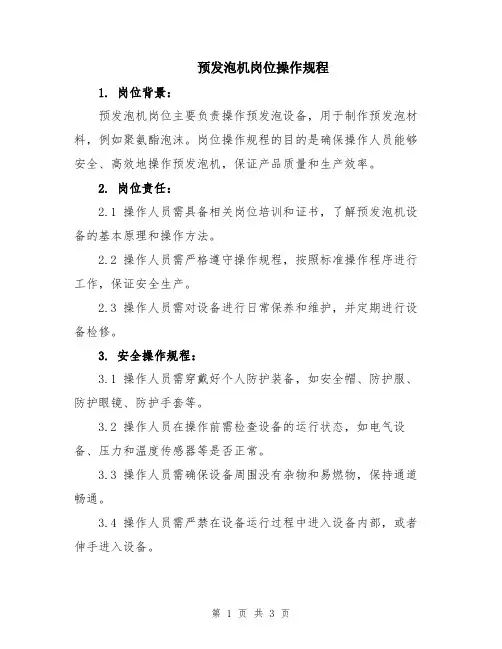 预发泡机岗位操作规程

1. 岗位背景：

预发泡机岗位主要负责操作预发泡设备，用于制作预发泡材料，例如聚氨酯泡沫。岗位操作规程的目的是确保操作人员能够安全、高效地操作预发泡机，保证产品质量和生产效率。

2. 岗位责任：

2.1 操作人员需具备相关岗位培训和证书，了解预发泡机设备的基本原理和操作方法。

2.2 操作人员需严格遵守操作规程，按照标准操作程序进行工作，保证安全生产。

2.3 操作人员需对设备进行日常保养和维护，并定期进行设备检修。

3. 安全操作规程：

3.1 操作人员需穿戴好个人防护装备，如安全帽、防护服、防护眼镜、防护手套等。

3.2 操作人员在操作前需检查设备的运行状态，如电气设备、压力和温度传感器等是否正常。

3.3 操作人员需确保设备周围没有杂物和易燃物，保持通道畅通。

3.4 操作人员需严禁在设备运行过程中进入设备内部，或者伸手进入设备。

第 1 页 共 3 页